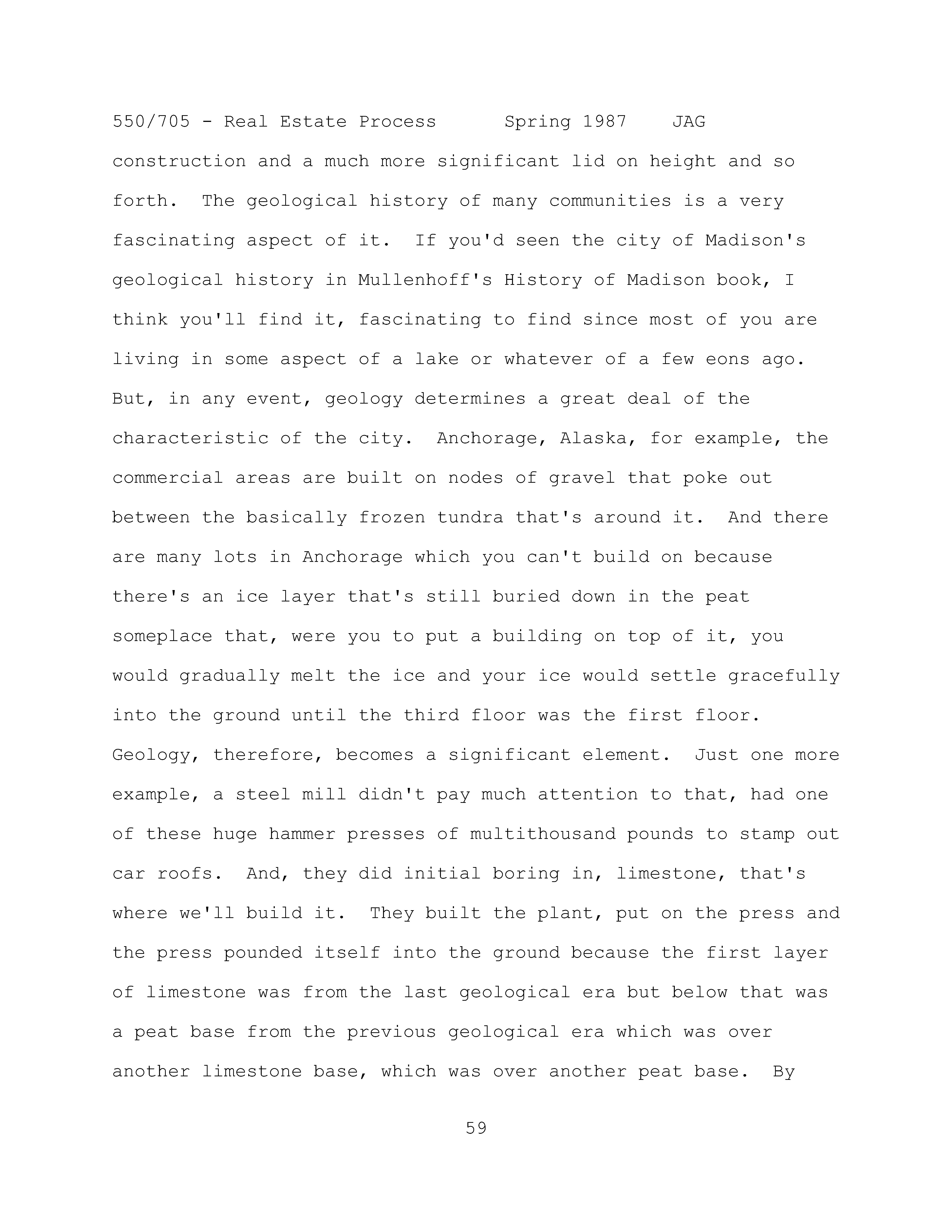 550/705 - Real Estate Process Spring 1987 JAG

construction and a much more significant lid on height and so forth. The geological history of many communities is a very fascinating aspect of it. If you'd seen the city of Madison's geological history in Mullenhoff's History of Madison book, I think you'll find it, fascinating to find since most of you are living in some aspect of a lake or whatever of a few eons ago. But, in any event, geology determines a great deal of the characteristic of the city. Anchorage, Alaska, for example, the commercial areas are built on nodes of gravel that poke out between the basically frozen tundra that's around it. And there are many lots in Anchorage which you can't build on because there's an ice layer that's still buried down in the peat someplace that, were you to put a building on top of it, you would gradually melt the ice and your ice would settle gracefully into the ground until the third floor was the first floor. Geology, therefore, becomes a significant element. Just one more example, a steel mill didn't pay much attention to that, had one of these huge hammer presses of multithousand pounds to stamp out car roofs. And, they did initial boring in, limestone, that's where we'll build it. They built the plant, put on the press and the press pounded itself into the ground because the first layer of limestone was from the last geological era but below that was a peat base from the previous geological era which was over another limestone base, which was over another peat base. By

59